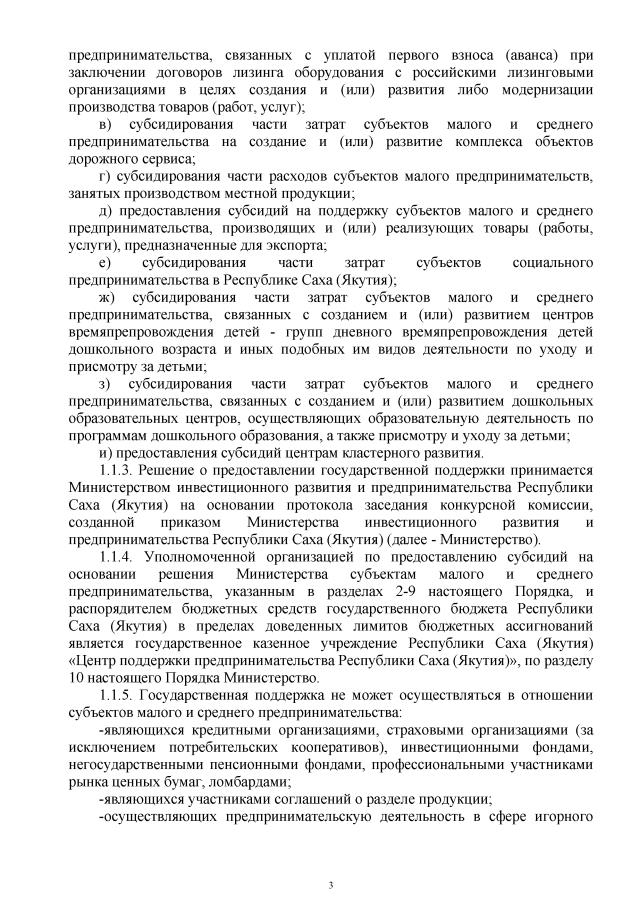 предпринимательства, связанных с уплатой первого взноса (аванса) при заключении договоров лизинга оборудования с российскими лизинговыми организациями в целях создания и (или) развития либо модернизации производства товаров (работ, услуг);

в) субсидирования части затрат субъектов малого и среднего предпринимательства на создание и (или) развитие комплекса объектов дорожного сервиса;

г) субсидирования части расходов субъектов малого предпринимательств, занятых производством местной продукции;

д) предоставления субсидий на поддержку субъектов малого и среднего предпринимательства, производящих и (или) реализующих товары (работы, услуги), предназначенные для экспорта;

е) субсидирования части затрат субъектов социального предпринимательства в Республике Саха (Якутия);

ж) субсидирования части затрат субъектов малого и среднего предпринимательства, связанных с созданием и (или) развитием центров времяпрепровождения детей - групп дневного времяпрепровождения детей дошкольного возраста и иных подобных им видов деятельности по уходу и присмотру за детьми;

з) субсидирования части затрат субъектов малого и среднего предпринимательства, связанных с созданием и (или) развитием дошкольных образовательных центров, осуществляющих образовательную деятельность по программам дошкольного образования, а также присмотру и уходу за детьми;

и) предоставления субсидий центрам кластерного развития.

1.1.3. Решение о предоставлении государственной поддержки принимается Министерством инвестиционного развития и предпринимательства Республики Саха (Якутия) на основании протокола заседания конкурсной комиссии, созданной приказом Министерства инвестиционного развития и предпринимательства Республики Саха (Якутия) (далее - Министерство).

1.1.4. Уполномоченной организацией по предоставлению субсидий на основании решения Министерства субъектам малого и среднего предпринимательства, указанным в разделах 2-9 настоящего Порядка, и распорядителем бюджетных средств государственного бюджета Республики Саха (Якутия) в пределах доведенных лимитов бюджетных ассигнований является государственное казенное учреждение Республики Саха (Якутия) «Центр поддержки предпринимательства Республики Саха (Якутия)», по разделу 10 настоящего Порядка Министерство.

1.1.5. Государственная поддержка не может осуществляться в отношении субъектов малого и среднего предпринимательства:

-являющихся кредитными организациями, страховыми организациями (за исключением потребительских кооперативов), инвестиционными фондами, негосударственными пенсионными фондами, профессиональными участниками рынка ценных бумаг, ломбардами;

-являющихся участниками соглашений о разделе продукции;

-осуществляющих предпринимательскую деятельность в сфере игорного

3